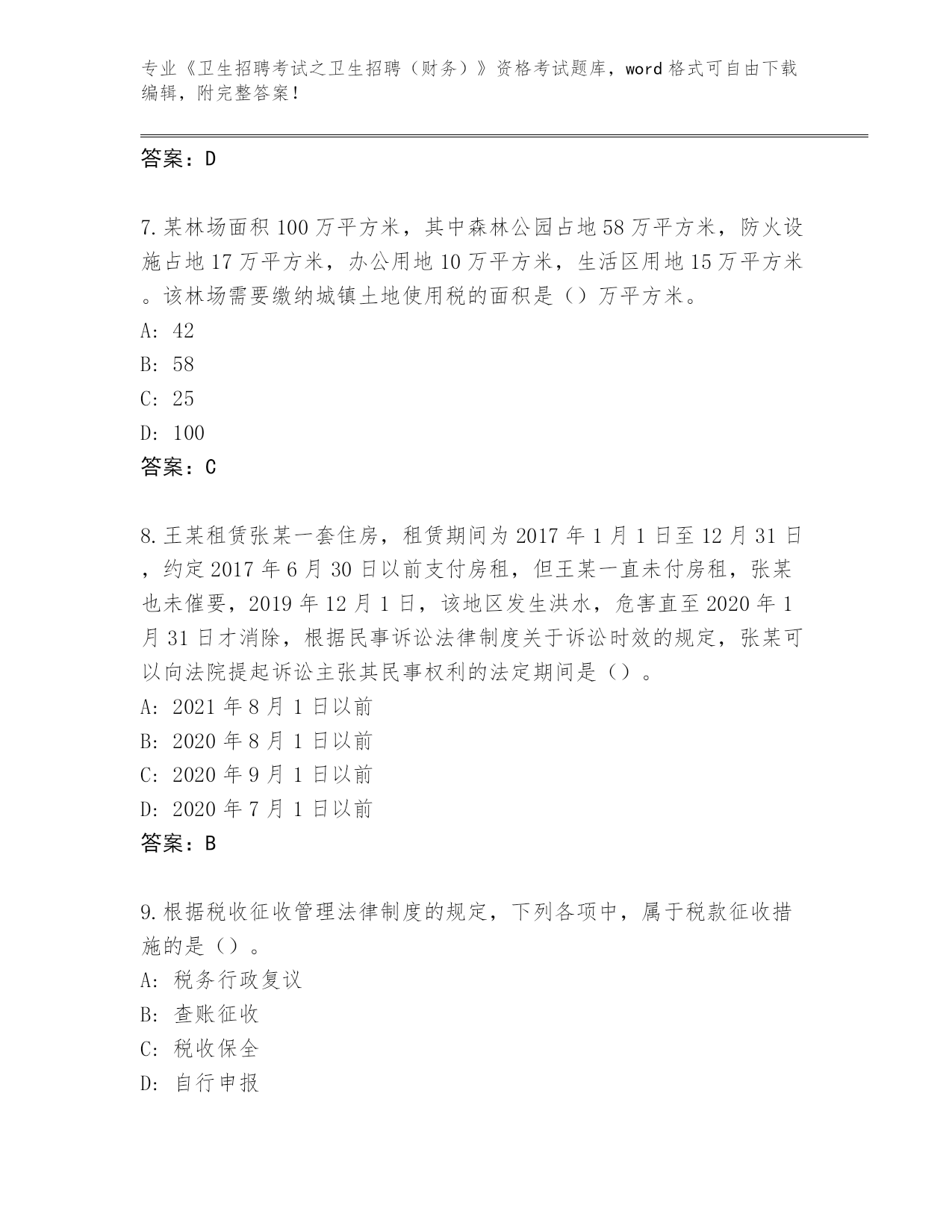 专业《卫生招聘考试之卫生招聘（财务）》资格考试题库，word 格式可自由下载编辑，附完整答案！

答案：D

7.某林场面积 100 万平方米，其中森林公园占地 58 万平方米，防火设施占地 17 万平方米，办公用地 10 万平方米，生活区用地 15 万平方米。该林场需要缴纳城镇土地使用税的面积是（）万平方米。
A: 42
B: 58
C: 25
D: 100
答案：C

8.王某租赁张某一套住房，租赁期间为 2017 年 1 月 1 日至 12 月 31 日，约定 2017 年 6 月 30 日以前支付房租，但王某一直未付房租，张某也未催要，2019 年 12 月 1 日，该地区发生洪水，危害直至 2020 年 1 月 31 日才消除，根据民事诉讼法律制度关于诉讼时效的规定，张某可以向法院提起诉讼主张其民事权利的法定期间是（）。
A: 2021 年 8 月 1 日以前
B: 2020 年 8 月 1 日以前
C: 2020 年 9 月 1 日以前
D: 2020 年 7 月 1 日以前
答案：B

9.根据税收征收管理法律制度的规定，下列各项中，属于税款征收措施的是（）。
A: 税务行政复议
B: 查账征收
C: 税收保全
D: 自行申报